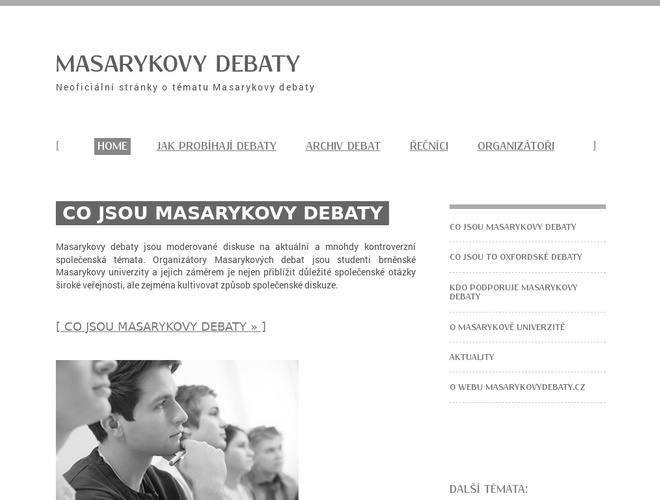 MASARYKOVY DEBATY

Neoficiální stránky o tématu Masarykovy debaty

[ HOME JAK PROBÍHAJÍ DEBATY ARCHIV DEBAT ŘEČNÍCI ORGANIZÁTOŘI ]

CO JSOU MASARYKOVY DEBATY

Masarykovy debaty jsou moderované diskuse na aktuální a mnohdy kontroverzní společenská témata. Organizátory Masarykových debat jsou studenti brněnské Masarykovy univerzity a jejich záměrem je nejen přiblížit důležité společenské otázky široké veřejnosti, ale zejména kultivovat způsob společenské diskuze.

[ CO JSOU MASARYKOVY DEBATY » ]

CO JSOU MASARYKOVY DEBATY

CO JSOU TO OXFORDSKÉ DEBATY

KDO PODPORUJE MASARYKOVY DEBATY

O MASARYKOVĚ UNIVERZITĚ

AKTUALITY

O WEBU MASARYKOVYDEBATY.CZ

DALŠÍ TÉMATA: